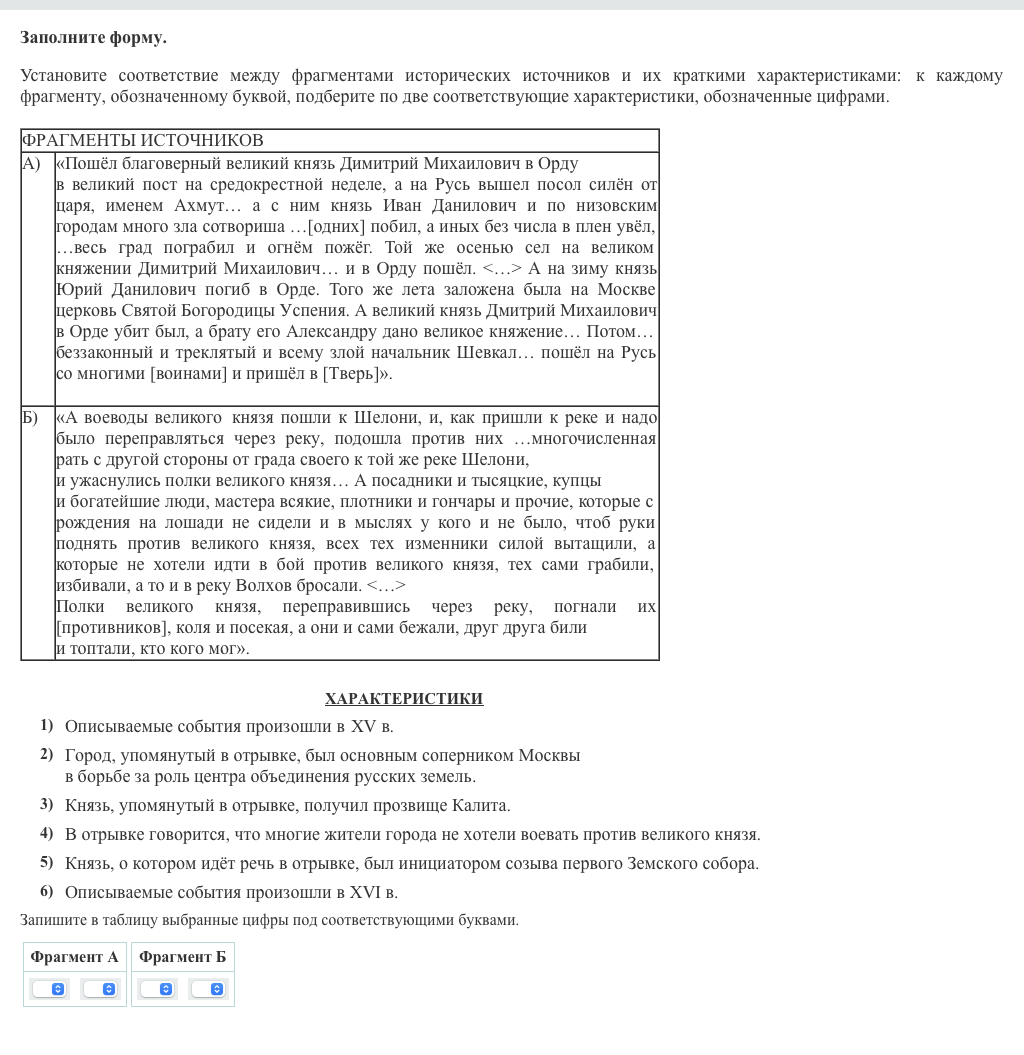 **Заполните форму.**

Установите соответствие между фрагментами исторических источников и их краткими характеристиками: к каждому фрагменту, обозначенному буквой, подберите по две соответствующие характеристики, обозначенные цифрами.

| ФРАГМЕНТЫ ИСТОЧНИКОВ | |
|---|---|
| А) | «Пошёл благоверный великий князь Димитрий Михаилович в Орду в великий пост на средокрестной неделе, а на Русь вышел посол силён от царя, именем Ахмут… а с ним князь Иван Данилович и по низовским городам много зла сотвориша …[одних] побил, а иных без числа в плен увёл, …весь град пограбил и огнём пожёг. Той же осенью сел на великом княжении Димитрий Михаилович… и в Орду пошёл. <…> А на зиму князь Юрий Данилович погиб в Орде. Того же лета заложена была на Москве церковь Святой Богородицы Успения. А великий князь Дмитрий Михаилович в Орде убит был, а брату его Александру дано великое княжение… Потом… беззаконный и треклятый и всему злой начальник Шевкал… пошёл на Русь со многими [воинами] и пришёл в [Тверь]». |
| Б) | «А воеводы великого князя пошли к Шелони, и, как пришли к реке и надо было переправляться через реку, подошла против них …многочисленная рать с другой стороны от града своего к той же реке Шелони, и ужаснулись полки великого князя… А посадники и тысяцкие, купцы и богатейшие люди, мастера всякие, плотники и гончары и прочие, которые с рождения на лошади не сидели и в мыслях у кого и не было, чтоб руки поднять против великого князя, всех тех изменники силой вытащили, а которые не хотели идти в бой против великого князя, тех сами грабили, избивали, а то и в реку Волхов бросали. <…> Полки великого князя, переправившись через реку, погнали их [противников], коля и посекая, а они и сами бежали, друг друга били и топтали, кто кого мог». |

ХАРАКТЕРИСТИКИ

1) Описываемые события произошли в XV в.

2) Город, упомянутый в отрывке, был основным соперником Москвы в борьбе за роль центра объединения русских земель.

3) Князь, упомянутый в отрывке, получил прозвище Калита.

4) В отрывке говорится, что многие жители города не хотели воевать против великого князя.

5) Князь, о котором идёт речь в отрывке, был инициатором созыва первого Земского собора.

6) Описываемые события произошли в XVI в.

Запишите в таблицу выбранные цифры под соответствующими буквами.

| Фрагмент А | Фрагмент Б |
|---|---|
| | |